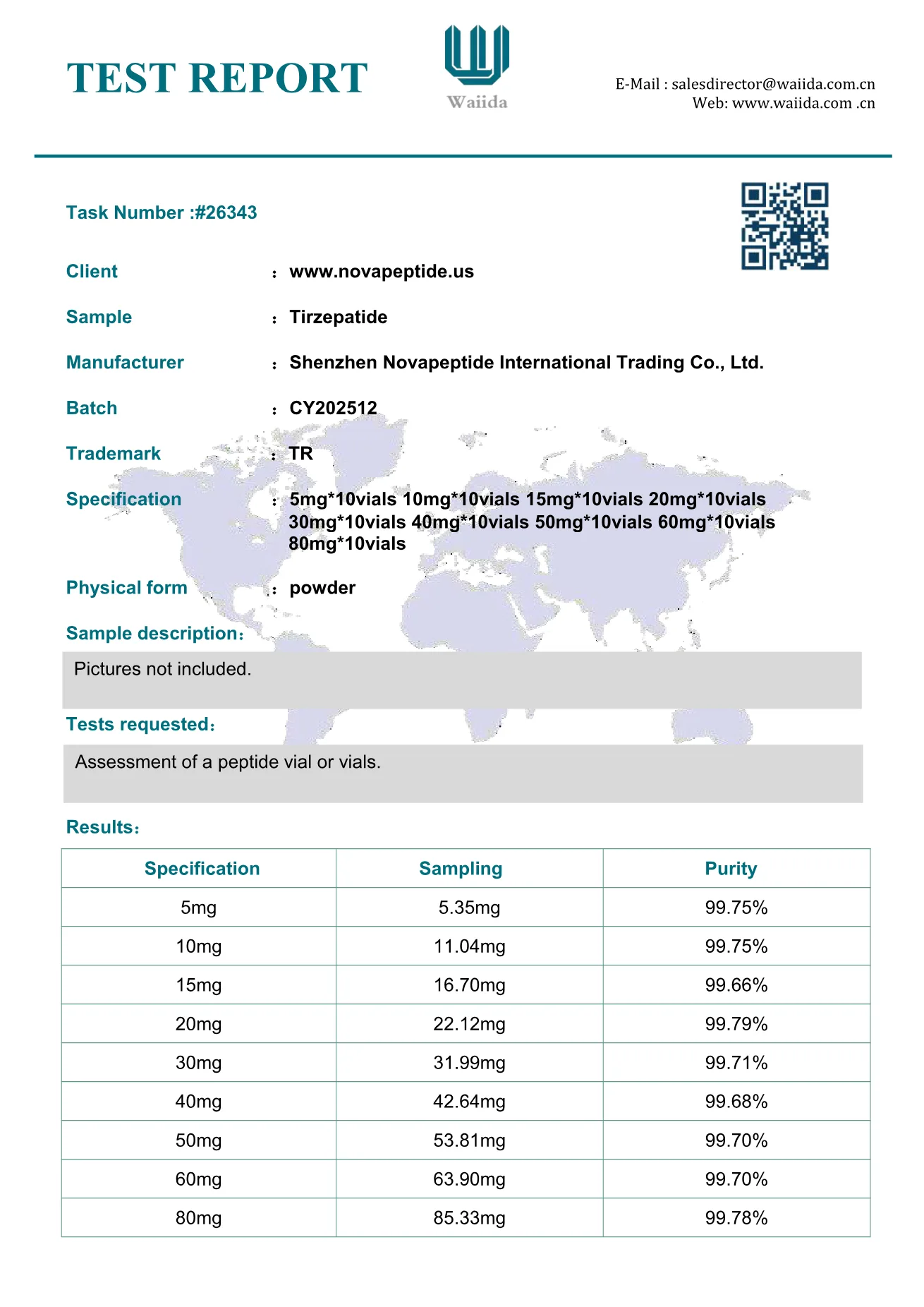 TEST REPORT

Waiida

E-Mail : salesdirector@waiida.com.cn
Web: www.waiida.com .cn

Task Number :#26343

Client ： www.novapeptide.us

Sample ： Tirzepatide

Manufacturer ： Shenzhen Novapeptide International Trading Co., Ltd.

Batch ： CY202512

Trademark ： TR

Specification ： 5mg*10vials 10mg*10vials 15mg*10vials 20mg*10vials 30mg*10vials 40mg*10vials 50mg*10vials 60mg*10vials 80mg*10vials

Physical form ： powder

Sample description：

Pictures not included.

Tests requested：

Assessment of a peptide vial or vials.

Results：

| Specification | Sampling | Purity |
|---|---|---|
| 5mg | 5.35mg | 99.75% |
| 10mg | 11.04mg | 99.75% |
| 15mg | 16.70mg | 99.66% |
| 20mg | 22.12mg | 99.79% |
| 30mg | 31.99mg | 99.71% |
| 40mg | 42.64mg | 99.68% |
| 50mg | 53.81mg | 99.70% |
| 60mg | 63.90mg | 99.70% |
| 80mg | 85.33mg | 99.78% |